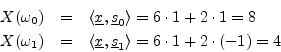 $X(\omega_0) = \langle \underline{x}, \underline{s}_0 \rangle = 6 \cdot 1 + 2 \cdot 1 = 8$
$X(\omega_1) = \langle \underline{x}, \underline{s}_1 \rangle = 6 \cdot 1 + 2 \cdot (-1) = 4$